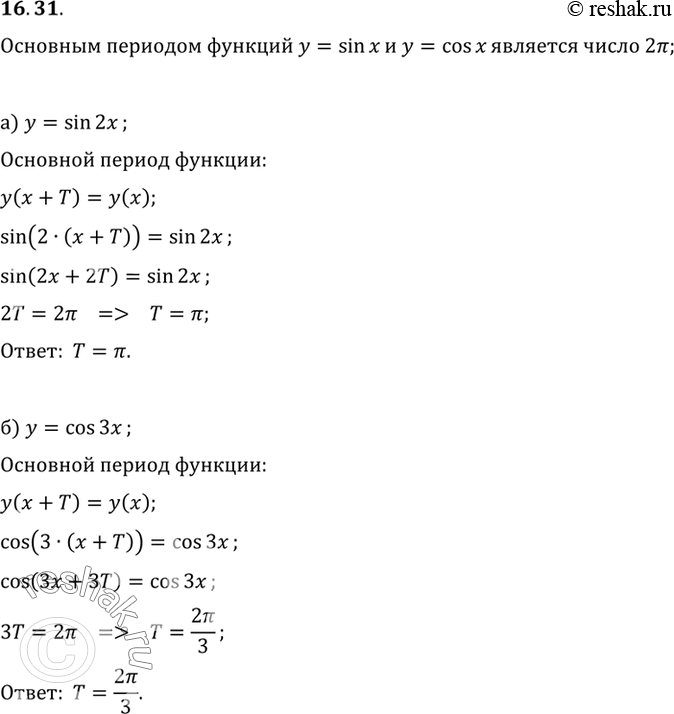 16.31.
© reshak.ru

Основным периодом функций $y = \sin x$ и $y = \cos x$ является число $2\pi$;

а) $y = \sin 2x$;

Основной период функции:

$y(x + T) = y(x)$;

$\sin(2 \cdot (x + T)) = \sin 2x$;

$\sin(2x + 2T) = \sin 2x$;

$2T = 2\pi \quad => \quad T = \pi$;

Ответ: $T = \pi$.

б) $y = \cos 3x$;

Основной период функции:

$y(x + T) = y(x)$;

$\cos(3 \cdot (x + T)) = \cos 3x$;

$\cos(3x + 3T) = \cos 3x$;

$3T = 2\pi \quad => \quad T = \frac{2\pi}{3}$;

Ответ: $T = \frac{2\pi}{3}$.

© reshak.ru